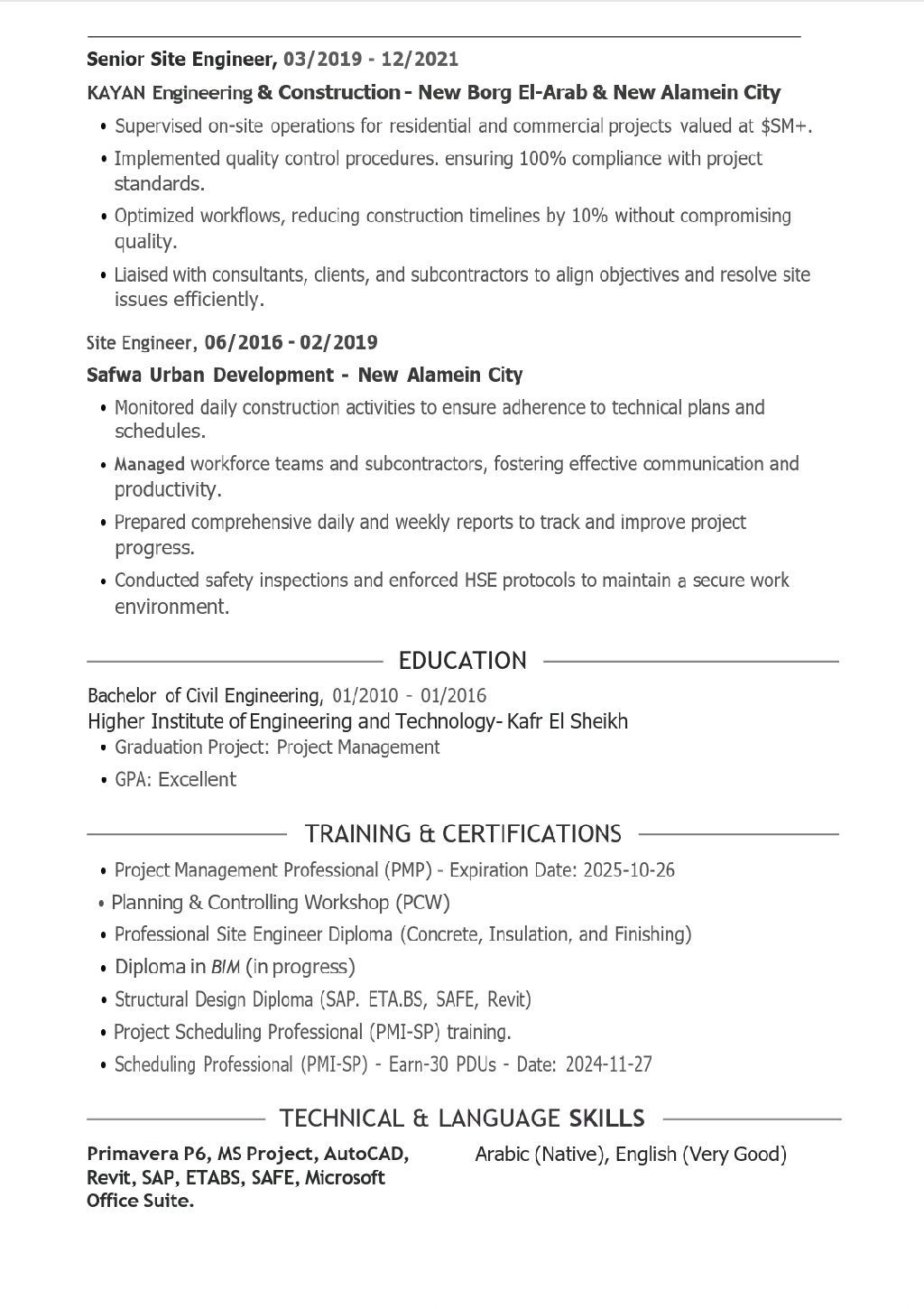 Senior Site Engineer, 03/2019 - 12/2021

KAYAN Engineering & Construction - New Borg El-Arab & New Alamein City

• Supervised on-site operations for residential and commercial projects valued at $SM+.

• Implemented quality control procedures. ensuring 100% compliance with project standards.

• Optimized workflows, reducing construction timelines by 10% without compromising quality.

• Liaised with consultants, clients, and subcontractors to align objectives and resolve site issues efficiently.

Site Engineer, 06/2016 - 02/2019

Safwa Urban Development - New Alamein City

• Monitored daily construction activities to ensure adherence to technical plans and schedules.

• Managed workforce teams and subcontractors, fostering effective communication and productivity.

• Prepared comprehensive daily and weekly reports to track and improve project progress.

• Conducted safety inspections and enforced HSE protocols to maintain a secure work environment.

EDUCATION

Bachelor of Civil Engineering, 01/2010 - 01/2016

Higher Institute of Engineering and Technology- Kafr El Sheikh

• Graduation Project: Project Management

• GPA: Excellent

TRAINING & CERTIFICATIONS

• Project Management Professional (PMP) - Expiration Date: 2025-10-26

• Planning & Controlling Workshop (PCW)

• Professional Site Engineer Diploma (Concrete, Insulation, and Finishing)

• Diploma in BIM (in progress)

• Structural Design Diploma (SAP. ETA.BS, SAFE, Revit)

• Project Scheduling Professional (PMI-SP) training.

• Scheduling Professional (PMI-SP) - Earn-30 PDUs - Date: 2024-11-27

TECHNICAL & LANGUAGE SKILLS

Primavera P6, MS Project, AutoCAD, Revit, SAP, ETABS, SAFE, Microsoft Office Suite.

Arabic (Native), English (Very Good)